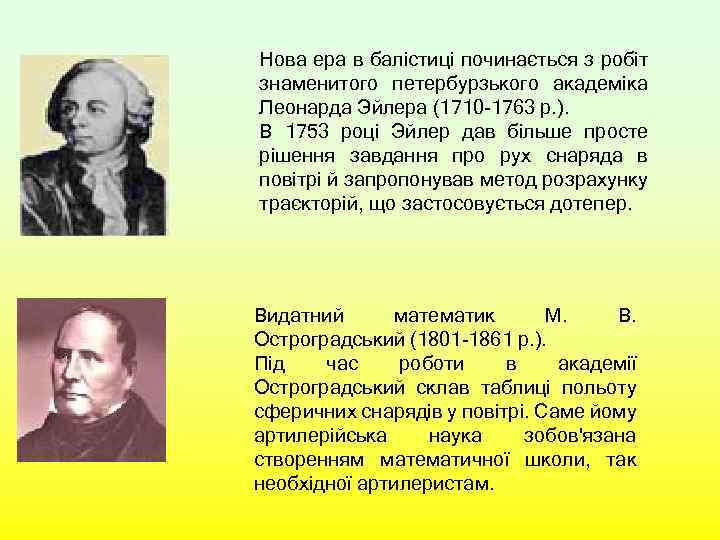 Нова ера в балістиці починається з робіт знаменитого петербурзького академіка Леонарда Эйлера (1710-1763 р.).
В 1753 році Эйлер дав більше просте рішення завдання про рух снаряда в повітрі й запропонував метод розрахунку траєкторій, що застосовується дотепер.

Видатний математик М. В. Остроградський (1801-1861 р.).
Під час роботи в академії Остроградський склав таблиці польоту сферичних снарядів у повітрі. Саме йому артилерійська наука зобов'язана створенням математичної школи, так необхідної артилеристам.